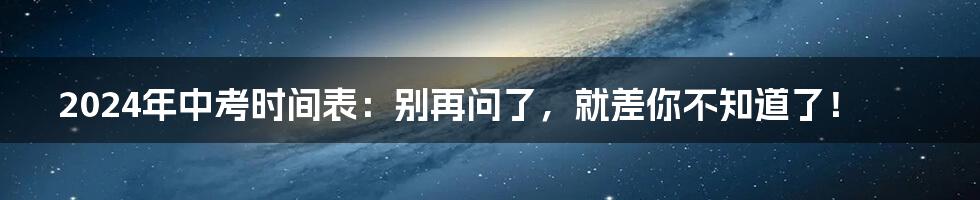 2024年中考时间表：别再问了，就差你不知道了！